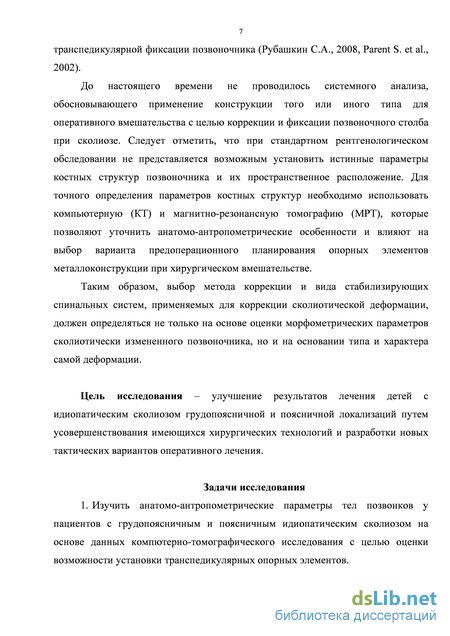 7

транспедикулярной фиксации позвоночника (Рубашкин С.А., 2008, Parent S. et al., 2002).

До настоящего времени не проводилось системного анализа, обосновывающего применение конструкции того или иного типа для оперативного вмешательства с целью коррекции и фиксации позвоночного столба при сколиозе. Следует отметить, что при стандартном рентгенологическом обследовании не представляется возможным установить истинные параметры костных структур позвоночника и их пространственное расположение. Для точного определения параметров костных структур необходимо использовать компьютерную (КТ) и магнитно-резонансную томографию (МРТ), которые позволяют уточнить анатомо-антропометрические особенности и влияют на выбор варианта предоперационного планирования опорных элементов металлоконструкции при хирургическом вмешательстве.

Таким образом, выбор метода коррекции и вида стабилизирующих спинальных систем, применяемых для коррекции сколиотической деформации, должен определяться не только на основе оценки морфометрических параметров сколиотически измененного позвоночника, но и на основании типа и характера самой деформации.

Цель исследования – улучшение результатов лечения детей с идиопатическим сколиозом грудопоясничной и поясничной локализаций путем усовершенствования имеющихся хирургических технологий и разработки новых тактических вариантов оперативного лечения.

Задачи исследования

1. Изучить анатомо-антропометрические параметры тел позвонков у пациентов с грудопоясничным и поясничным идиопатическим сколиозом на основе данных компютерно-томографического исследования с целью оценки возможности установки транспедикулярных опорных элементов.

dsLib.net
библиотека диссертаций